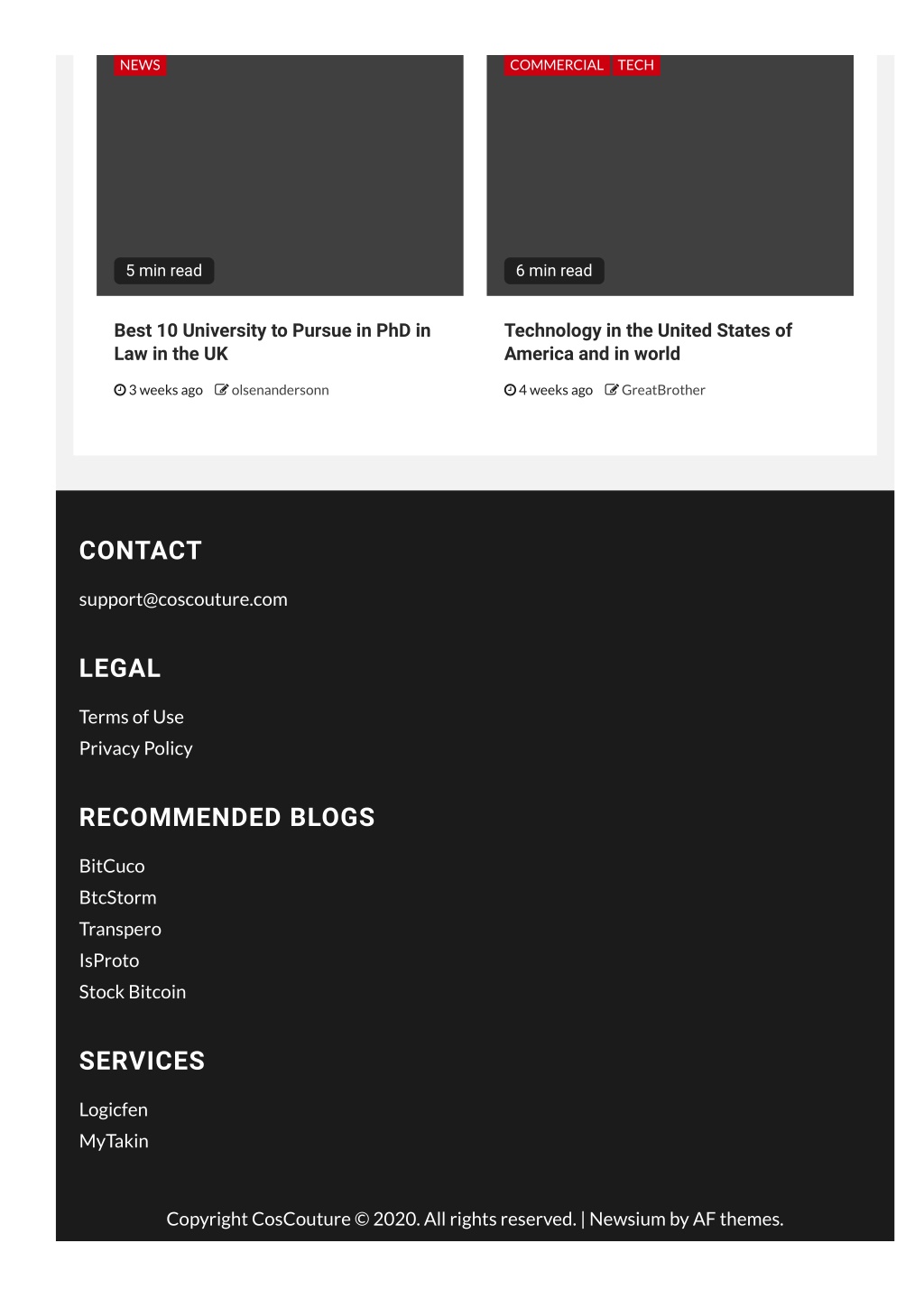 NEWS

5 min read

Best 10 University to Pursue in PhD in Law in the UK

3 weeks ago olsenandersonn

COMMERCIAL TECH

6 min read

Technology in the United States of America and in world

4 weeks ago GreatBrother

CONTACT

support@coscouture.com

LEGAL

Terms of Use
Privacy Policy

RECOMMENDED BLOGS

BitCuco
BtcStorm
Transpero
IsProto
Stock Bitcoin

SERVICES

Logicfen
MyTakin

Copyright CosCouture © 2020. All rights reserved. | Newsium by AF themes.